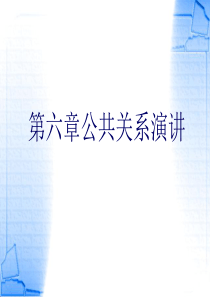 第六章公共关系演讲